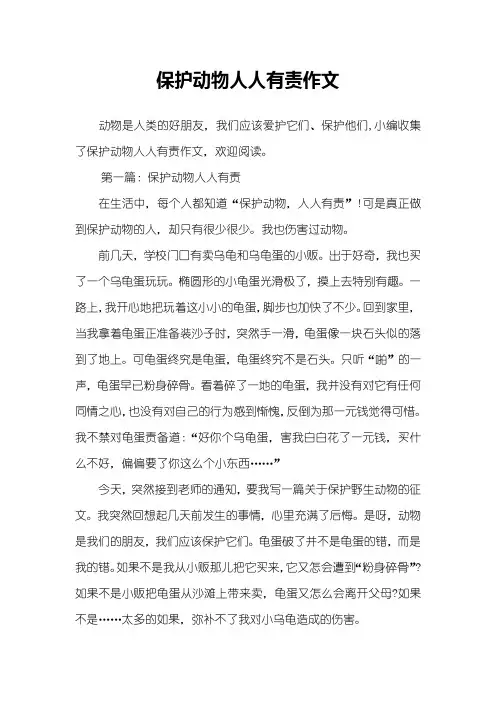 保护动物人人有责作文

动物是人类的好朋友，我们应该爱护它们、保护他们，小编收集了保护动物人人有责作文，欢迎阅读。

第一篇：保护动物人人有责

在生活中，每个人都知道“保护动物，人人有责”！可是真正做到保护动物的人，却只有很少很少。我也伤害过动物。

前几天，学校门口有卖乌龟和乌龟蛋的小贩。出于好奇，我也买了一个乌龟蛋玩玩。椭圆形的小龟蛋光滑极了，摸上去特别有趣。一路上，我开心地把玩着这小小的龟蛋，脚步也加快了不少。回到家里，当我拿着龟蛋正准备装沙子时，突然手一滑，龟蛋像一块石头似的落到了地上。可龟蛋终究是龟蛋，龟蛋终究不是石头。只听“啪”的一声，龟蛋早已粉身碎骨。看着碎了一地的龟蛋，我并没有对它有任何同情之心，也没有对自己的行为感到惭愧，反倒为那一元钱觉得可惜。我不禁对龟蛋责备道：“好你个乌龟蛋，害我白白花了一元钱，买什么不好，偏偏要了你这么个小东西……”

今天，突然接到老师的通知，要我写一篇关于保护野生动物的征文。我突然回想起几天前发生的事情，心里充满了后悔。是呀，动物是我们的朋友，我们应该保护它们。龟蛋破了并不是龟蛋的错，而是我的错。如果不是我从小贩那儿把它买来，它又怎会遭到“粉身碎骨”？如果不是小贩把龟蛋从沙滩上带来卖，龟蛋又怎么会离开父母？如果不是……太多的如果，弥补不了我对小乌龟造成的伤害。